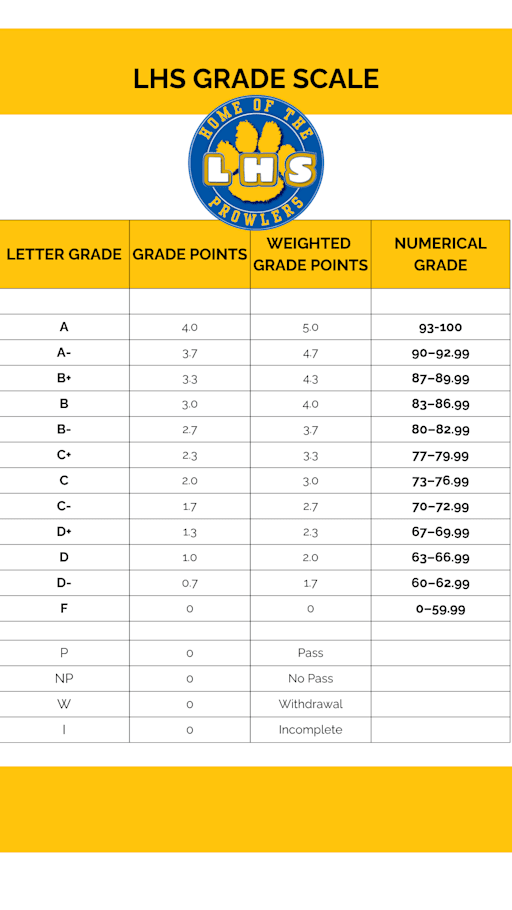 LHS GRADE SCALE

HOME OF THE
LHS
PROWLERS

| LETTER GRADE | GRADE POINTS | WEIGHTED GRADE POINTS | NUMERICAL GRADE |
|---|---|---|---|
| | | | |
| A | 4.0 | 5.0 | 93-100 |
| A- | 3.7 | 4.7 | 90–92.99 |
| B+ | 3.3 | 4.3 | 87–89.99 |
| B | 3.0 | 4.0 | 83–86.99 |
| B- | 2.7 | 3.7 | 80–82.99 |
| C+ | 2.3 | 3.3 | 77–79.99 |
| C | 2.0 | 3.0 | 73–76.99 |
| C- | 1.7 | 2.7 | 70–72.99 |
| D+ | 1.3 | 2.3 | 67–69.99 |
| D | 1.0 | 2.0 | 63–66.99 |
| D- | 0.7 | 1.7 | 60–62.99 |
| F | 0 | 0 | 0–59.99 |
| | | | |
| P | 0 | Pass | |
| NP | 0 | No Pass | |
| W | 0 | Withdrawal | |
| I | 0 | Incomplete | |